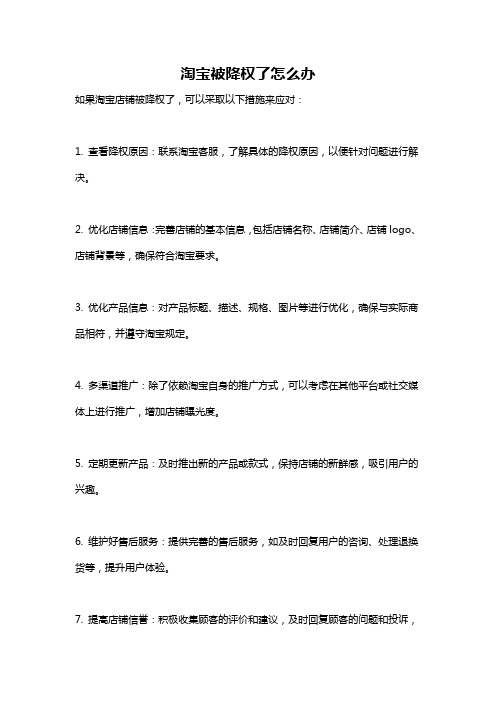 淘宝被降权了怎么办

如果淘宝店铺被降权了，可以采取以下措施来应对：

1. 查看降权原因：联系淘宝客服，了解具体的降权原因，以便针对问题进行解决。

2. 优化店铺信息：完善店铺的基本信息，包括店铺名称、店铺简介、店铺 logo、店铺背景等，确保符合淘宝要求。

3. 优化产品信息：对产品标题、描述、规格、图片等进行优化，确保与实际商品相符，并遵守淘宝规定。

4. 多渠道推广：除了依赖淘宝自身的推广方式，可以考虑在其他平台或社交媒体上进行推广，增加店铺曝光度。

5. 定期更新产品：及时推出新的产品或款式，保持店铺的新鲜感，吸引用户的兴趣。

6. 维护好售后服务：提供完善的售后服务，如及时回复用户的咨询、处理退换货等，提升用户体验。

7. 提高店铺信誉：积极收集顾客的评价和建议，及时回复顾客的问题和投诉，